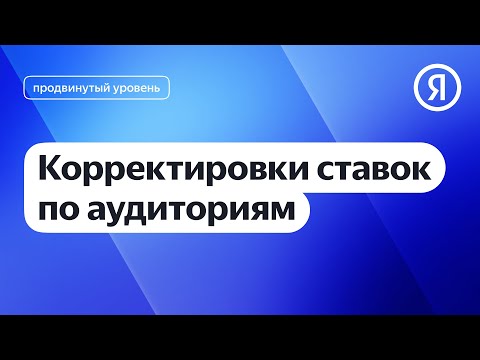 продвинутый уровень

Я

Корректировки ставок по аудиториям